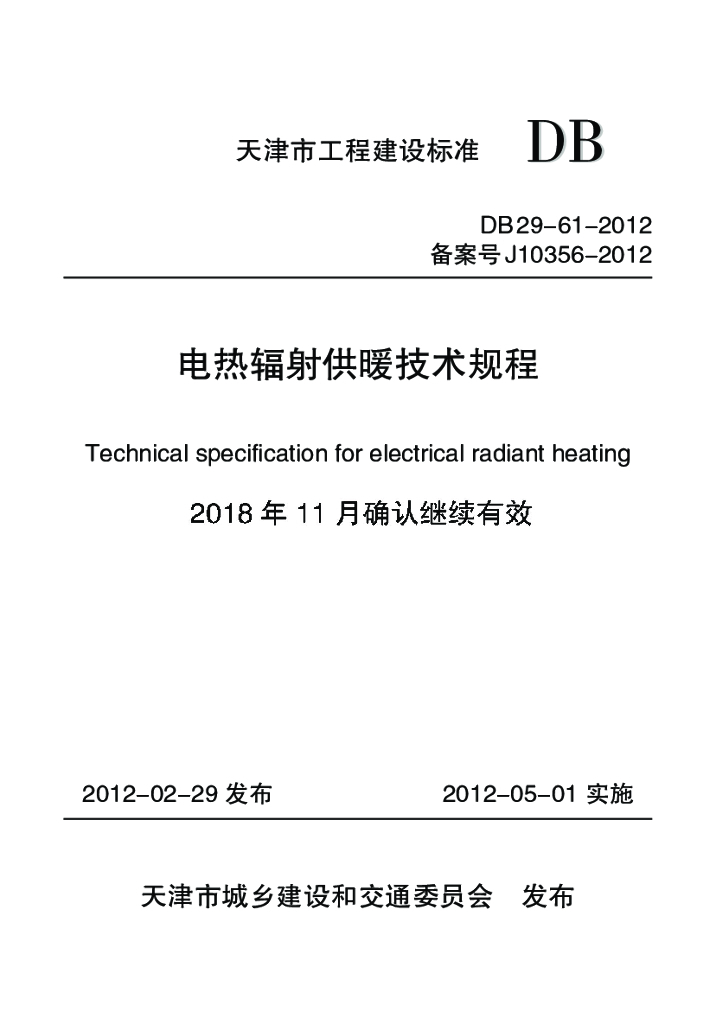 天津市工程建设标准 DB

DB29-61-2012
备案号J10356-2012

电热辐射供暖技术规程

Technical specification for electrical radiant heating

2018年11月确认继续有效

2012-02-29发布 2012-05-01实施

天津市城乡建设和交通委员会 发布